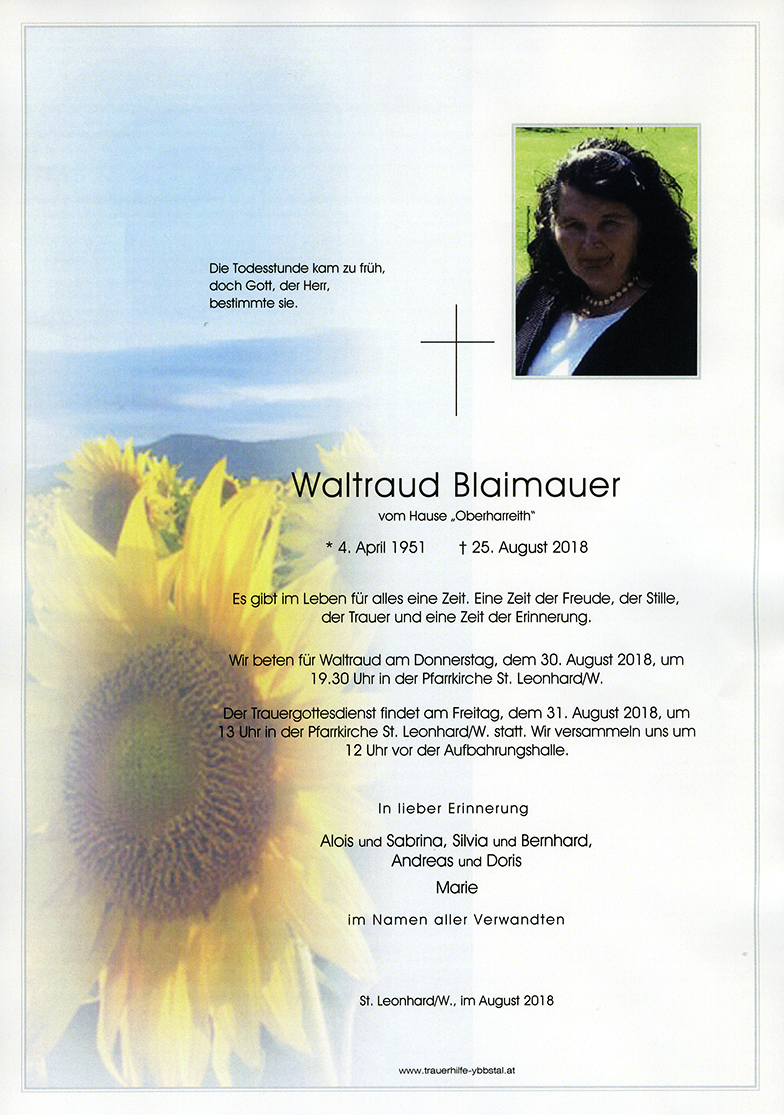 Die Todesstunde kam zu früh, doch Gott, der Herr, bestimmte sie.

Waltraud Blaimauer

vom Hause „Oberharreith"

* 4. April 1951 † 25. August 2018

Es gibt im Leben für alles eine Zeit. Eine Zeit der Freude, der Stille, der Trauer und eine Zeit der Erinnerung.

Wir beten für Waltraud am Donnerstag, dem 30. August 2018, um 19.30 Uhr in der Pfarrkirche St. Leonhard/W.

Der Trauergottesdienst findet am Freitag, dem 31. August 2018, um 13 Uhr in der Pfarrkirche St. Leonhard/W. statt. Wir versammeln uns um 12 Uhr vor der Aufbahrungshalle.

In lieber Erinnerung

Alois und Sabrina, Silvia und Bernhard, Andreas und Doris

Marie

im Namen aller Verwandten

St. Leonhard/W., im August 2018

www.trauerhilfe-ybbstal.at